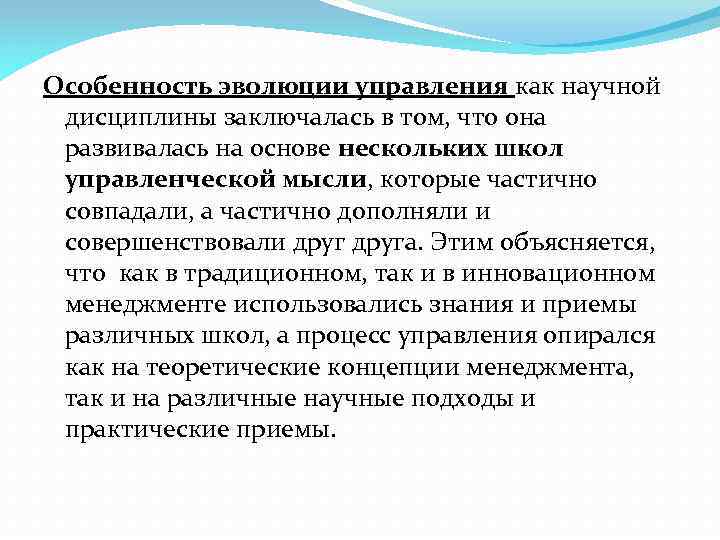 Особенность эволюции управления как научной дисциплины заключалась в том, что она развивалась на основе нескольких школ управленческой мысли, которые частично совпадали, а частично дополняли и совершенствовали друг друга. Этим объясняется, что как в традиционном, так и в инновационном менеджменте использовались знания и приемы различных школ, а процесс управления опирался как на теоретические концепции менеджмента, так и на различные научные подходы и практические приемы.